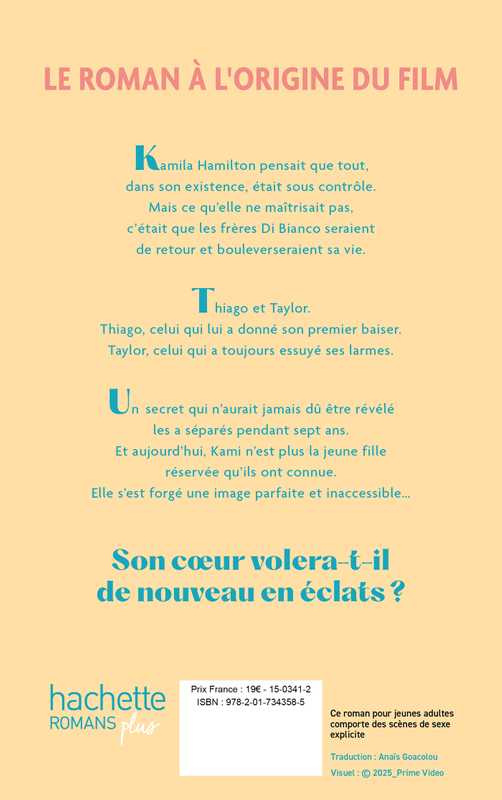 LE ROMAN À L'ORIGINE DU FILM

Kamila Hamilton pensait que tout, dans son existence, était sous contrôle. Mais ce qu'elle ne maîtrisait pas, c'était que les frères Di Bianco seraient de retour et bouleverseraient sa vie.

Thiago et Taylor.
Thiago, celui qui lui a donné son premier baiser.
Taylor, celui qui a toujours essuyé ses larmes.

Un secret qui n'aurait jamais dû être révélé les a séparés pendant sept ans. Et aujourd'hui, Kami n'est plus la jeune fille réservée qu'ils ont connue. Elle s'est forgé une image parfaite et inaccessible…

Son cœur volera-t-il de nouveau en éclats ?

hachette
ROMANS plus

Prix France : 19€ - 15-0341-2
ISBN : 978-2-01-734358-5

Ce roman pour jeunes adultes comporte des scènes de sexe explicite

Traduction : Anaïs Goacolou
Visuel : © 2025_Prime Video